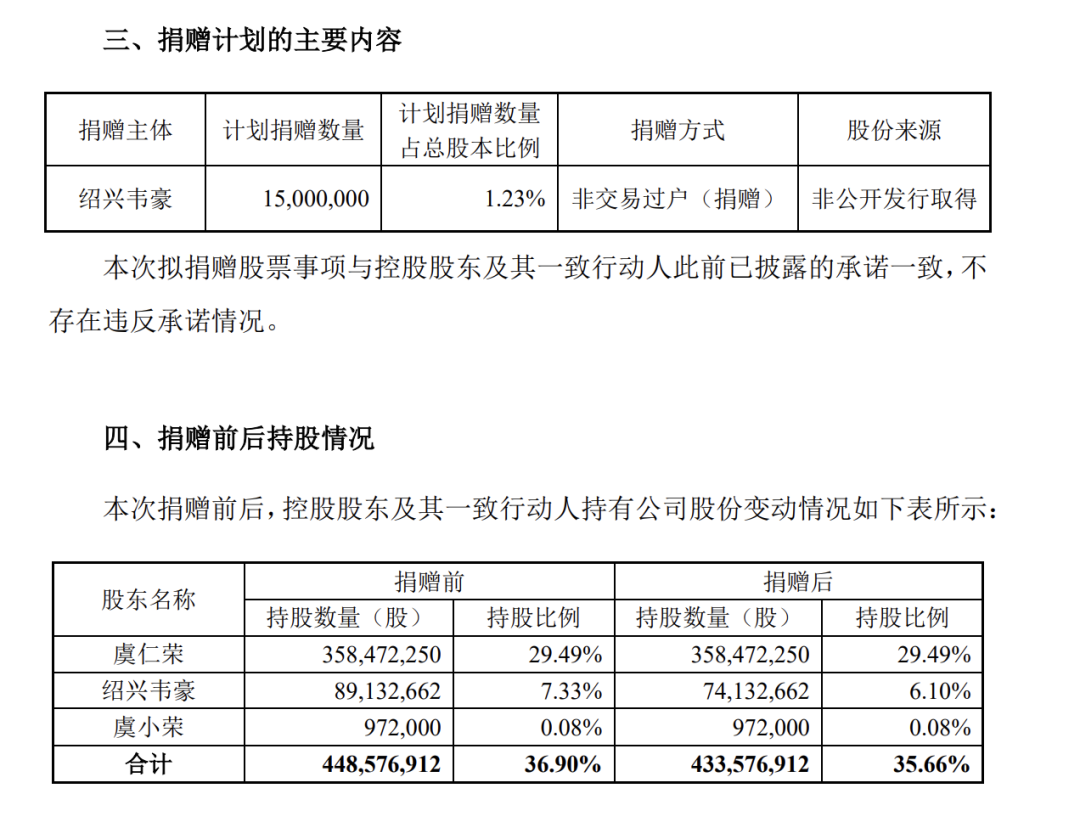 三、捐赠计划的主要内容

| 捐赠主体 | 计划捐赠数量 | 计划捐赠数量占总股本比例 | 捐赠方式 | 股份来源 |
|---|---|---|---|---|
| 绍兴韦豪 | 15,000,000 | 1.23% | 非交易过户（捐赠） | 非公开发行取得 |

本次拟捐赠股票事项与控股股东及其一致行动人此前已披露的承诺一致，不存在违反承诺情况。

四、捐赠前后持股情况

本次捐赠前后，控股股东及其一致行动人持有公司股份变动情况如下表所示：

| 股东名称 | 捐赠前 持股数量（股） | 捐赠前 持股比例 | 捐赠后 持股数量（股） | 捐赠后 持股比例 |
|---|---|---|---|---|
| 虞仁荣 | 358,472,250 | 29.49% | 358,472,250 | 29.49% |
| 绍兴韦豪 | 89,132,662 | 7.33% | 74,132,662 | 6.10% |
| 虞小荣 | 972,000 | 0.08% | 972,000 | 0.08% |
| 合计 | 448,576,912 | 36.90% | 433,576,912 | 35.66% |